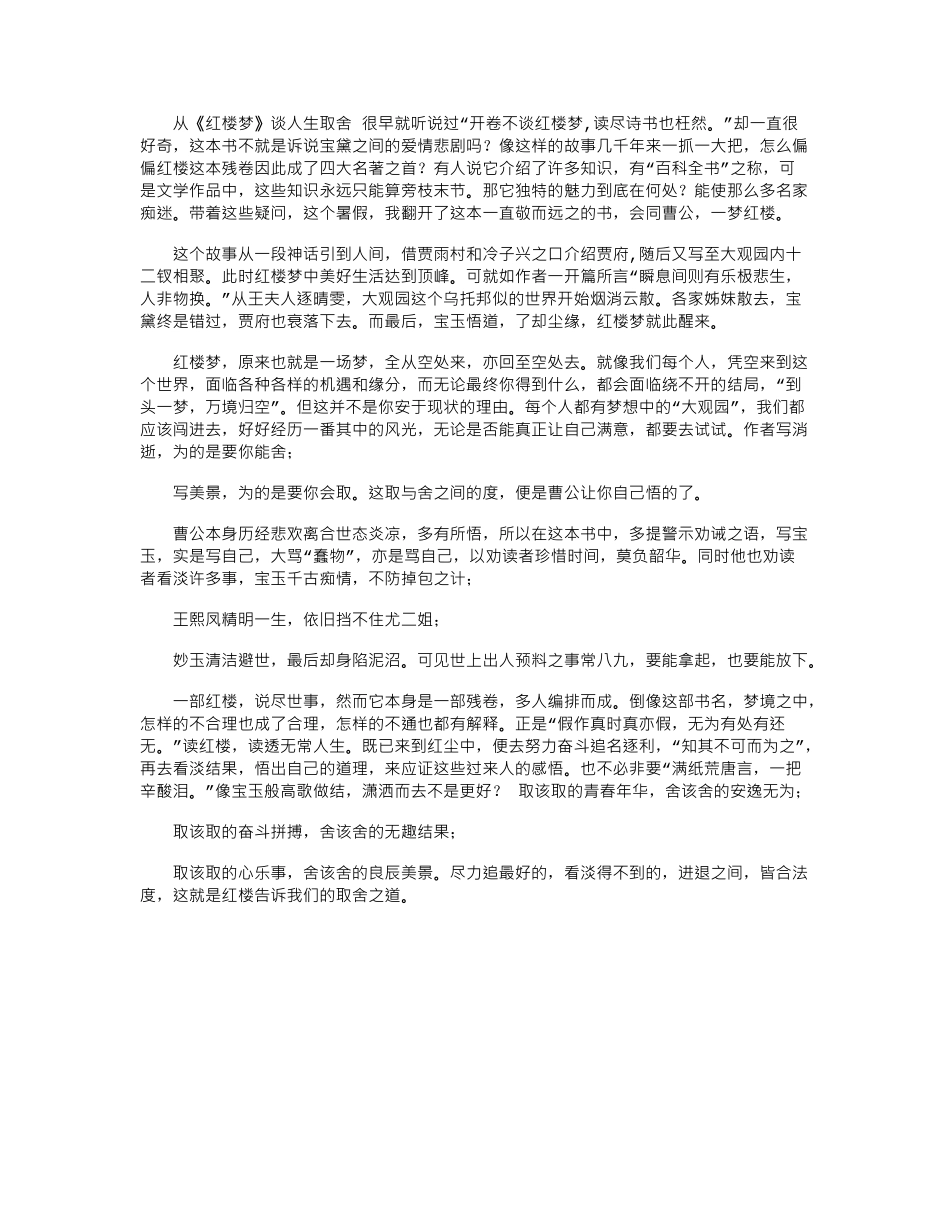 从《红楼梦》谈人生取舍  很早就听说过“开卷不谈红楼梦，读尽诗书也枉然。”却一直很好奇，这本书不就是诉说宝黛之间的爱情悲剧吗？像这样的故事几千年来一抓一大把，怎么偏偏红楼这本残卷因此成了四大名著之首？有人说它介绍了许多知识，有“百科全书”之称，可是文学作品中，这些知识永远只能算旁枝末节。那它独特的魅力到底在何处？能使那么多名家痴迷。带着这些疑问，这个暑假，我翻开了这本一直敬而远之的书，会同曹公，一梦红楼。

这个故事从一段神话引到人间，借贾雨村和冷子兴之口介绍贾府，随后又写至大观园内十二钗相聚。此时红楼梦中美好生活达到顶峰。可就如作者一开篇所言“瞬息间则有乐极悲生，人非物换。”从王夫人逐晴雯，大观园这个乌托邦似的世界开始烟消云散。各家姊妹散去，宝黛终是错过，贾府也衰落下去。而最后，宝玉悟道，了却尘缘，红楼梦就此醒来。

红楼梦，原来也就是一场梦，全从空处来，亦回至空处去。就像我们每个人，凭空来到这个世界，面临各种各样的机遇和缘分，而无论最终你得到什么，都会面临绕不开的结局，“到头一梦，万境归空”。但这并不是你安于现状的理由。每个人都有梦想中的“大观园”，我们都应该闯进去，好好经历一番其中的风光，无论是否能真正让自己满意，都要去试试。作者写消逝，为的是要你能舍；

写美景，为的是要你会取。这取与舍之间的度，便是曹公让你自己悟的了。

曹公本身历经悲欢离合世态炎凉，多有所悟，所以在这本书中，多提警示劝诫之语，写宝玉，实是写自己，大骂“蠢物”，亦是骂自己，以劝读者珍惜时间，莫负韶华。同时他也劝读者看淡许多事，宝玉千古痴情，不防掉包之计；

王熙凤精明一生，依旧挡不住尤二姐；

妙玉清洁避世，最后却身陷泥沼。可见世上出人预料之事常八九，要能拿起，也要能放下。

一部红楼，说尽世事，然而它本身是一部残卷，多人编排而成。倒像这部书名，梦境之中，怎样的不合理也成了合理，怎样的不通也都有解释。正是“假作真时真亦假，无为有处有还无。”读红楼，读透无常人生。既已来到红尘中，便去努力奋斗追名逐利，“知其不可而为之”，再去看淡结果，悟出自己的道理，来应证这些过来人的感悟。也不必非要“满纸荒唐言，一把辛酸泪。”像宝玉般高歌做结，潇洒而去不是更好？  取该取的青春年华，舍该舍的安逸无为；

取该取的奋斗拼搏，舍该舍的无趣结果；

取该取的心乐事，舍该舍的良辰美景。尽力追最好的，看淡得不到的，进退之间，皆合法度，这就是红楼告诉我们的取舍之道。